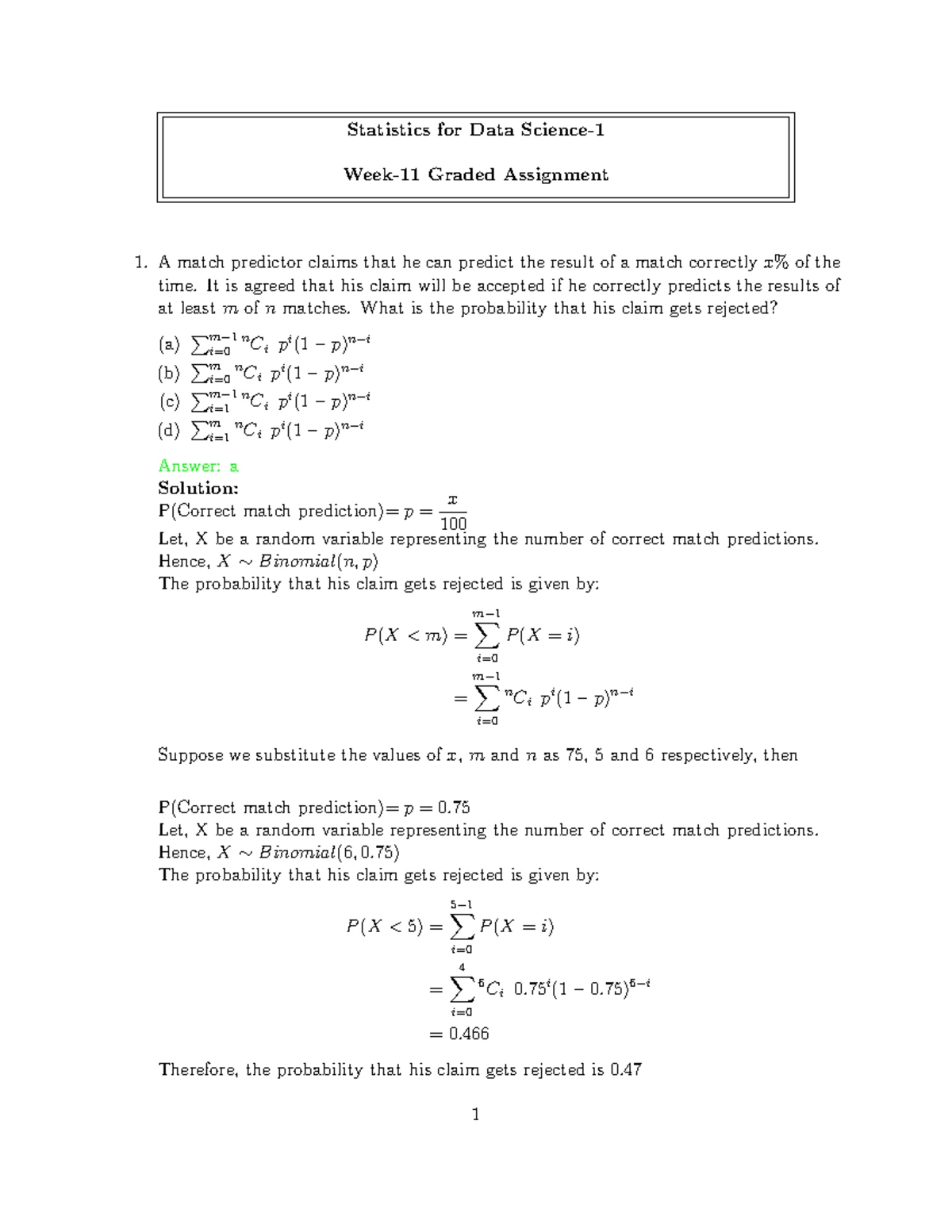 Statistics for Data Science-1

Week-11 Graded Assignment

1. A match predictor claims that he can predict the result of a match correctly $x\%$ of the time. It is agreed that his claim will be accepted if he correctly predicts the results of at least $m$ of $n$ matches. What is the probability that his claim gets rejected?

(a) $\sum_{i=0}^{m-1} {}^{n}C_i \ p^i(1-p)^{n-i}$
(b) $\sum_{i=0}^{m} {}^{n}C_i \ p^i(1-p)^{n-i}$
(c) $\sum_{i=1}^{m-1} {}^{n}C_i \ p^i(1-p)^{n-i}$
(d) $\sum_{i=1}^{m} {}^{n}C_i \ p^i(1-p)^{n-i}$

Answer: a
Solution:
P(Correct match prediction)$= p = \frac{x}{100}$
Let, X be a random variable representing the number of correct match predictions.
Hence, $X \sim Binomial(n, p)$
The probability that his claim gets rejected is given by:

$P(X < m) = \sum_{i=0}^{m-1} P(X = i)$
$= \sum_{i=0}^{m-1} {}^{n}C_i \ p^i(1-p)^{n-i}$

Suppose we substitute the values of $x$, $m$ and $n$ as 75, 5 and 6 respectively, then

P(Correct match prediction)$= p = 0.75$
Let, X be a random variable representing the number of correct match predictions.
Hence, $X \sim Binomial(6, 0.75)$
The probability that his claim gets rejected is given by:

$P(X < 5) = \sum_{i=0}^{5-1} P(X = i)$
$= \sum_{i=0}^{4} {}^{6}C_i \ 0.75^i(1-0.75)^{6-i}$
$= 0.466$

Therefore, the probability that his claim gets rejected is 0.47

1